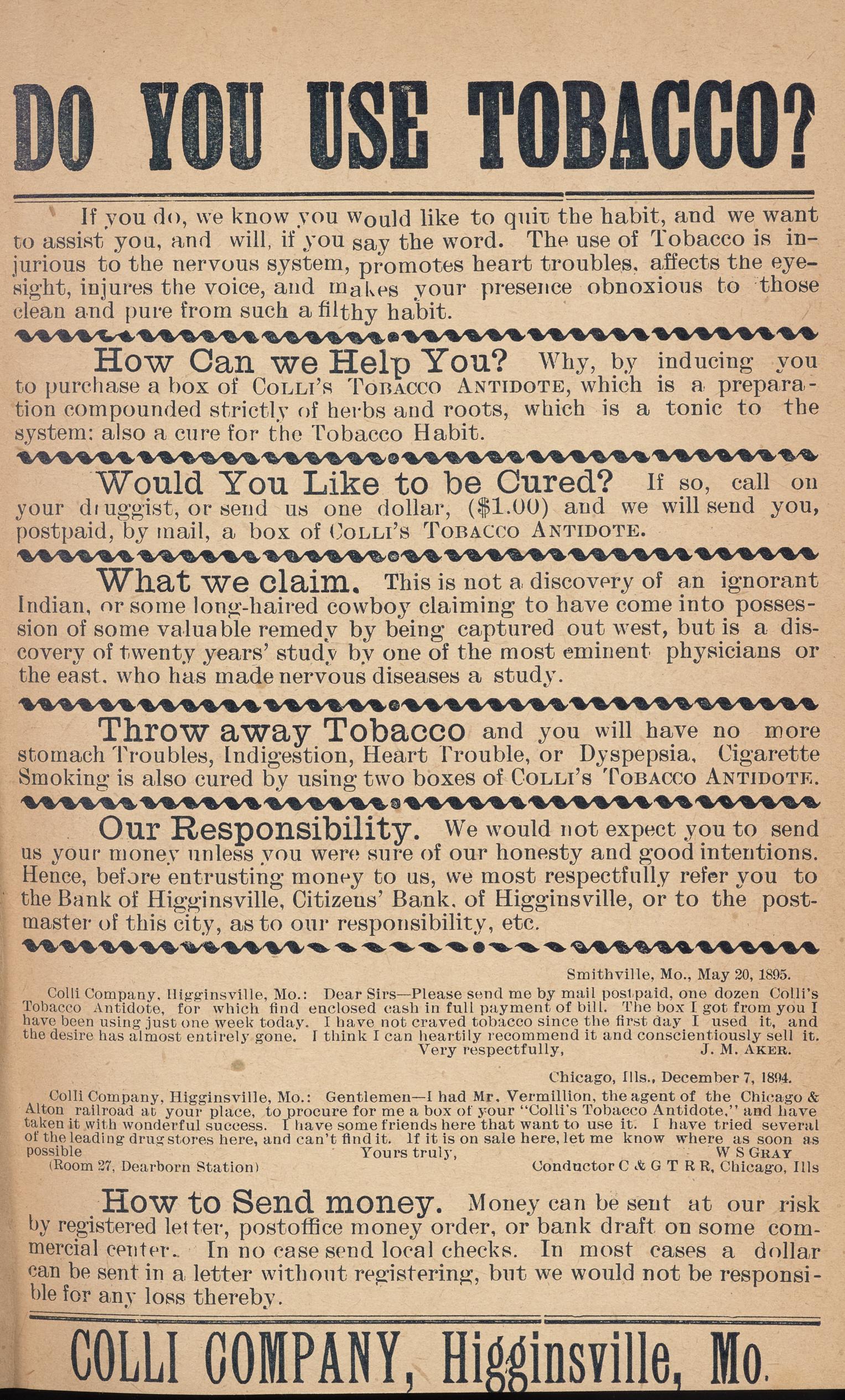 DO YOU USE TOBACCO?

If you do, we know you would like to quit the habit, and we want to assist you, and will, if you say the word. The use of Tobacco is injurious to the nervous system, promotes heart troubles, affects the eyesight, injures the voice, and makes your presence obnoxious to those clean and pure from such a filthy habit.

How Can we Help You? Why, by inducing you to purchase a box of COLLI'S TOBACCO ANTIDOTE, which is a preparation compounded strictly of herbs and roots, which is a tonic to the system: also a cure for the Tobacco Habit.

Would You Like to be Cured? If so, call on your druggist, or send us one dollar, ($1.00) and we will send you, postpaid, by mail, a box of COLLI'S TOBACCO ANTIDOTE.

What we claim. This is not a discovery of an ignorant Indian, or some long-haired cowboy claiming to have come into possession of some valuable remedy by being captured out west, but is a discovery of twenty years' study by one of the most eminent physicians or the east, who has made nervous diseases a study.

Throw away Tobacco and you will have no more stomach Troubles, Indigestion, Heart Trouble, or Dyspepsia. Cigarette Smoking is also cured by using two boxes of COLLI'S TOBACCO ANTIDOTE.

Our Responsibility. We would not expect you to send us your money unless you were sure of our honesty and good intentions. Hence, before entrusting money to us, we most respectfully refer you to the Bank of Higginsville, Citizens' Bank, of Higginsville, or to the postmaster of this city, as to our responsibility, etc.

Smithville, Mo., May 20, 1895.
Colli Company, Higginsville, Mo.: Dear Sirs—Please send me by mail postpaid, one dozen Colli's Tobacco Antidote, for which find enclosed cash in full payment of bill. The box I got from you I have been using just one week today. I have not craved tobacco since the first day I used it, and the desire has almost entirely gone. I think I can heartily recommend it and conscientiously sell it.
Very respectfully, J. M. AKER.

Chicago, Ills., December 7, 1894.
Colli Company, Higginsville, Mo.: Gentlemen—I had Mr. Vermillion, the agent of the Chicago & Alton railroad at your place, to procure for me a box of your "Colli's Tobacco Antidote," and have taken it with wonderful success. I have some friends here that want to use it. I have tried several of the leading drug stores here, and can't find it. If it is on sale here, let me know where as soon as possible
Yours truly, W S GRAY
(Room 27, Dearborn Station) Conductor C & G T R R, Chicago, Ills

How to Send money. Money can be sent at our risk by registered letter, postoffice money order, or bank draft on some commercial center. In no case send local checks. In most cases a dollar can be sent in a letter without registering, but we would not be responsible for any loss thereby.

COLLI COMPANY, Higginsville, Mo.